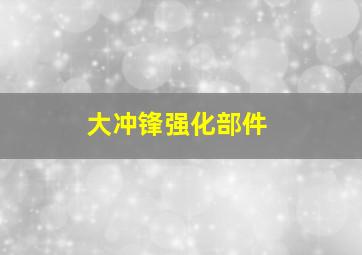 大冲锋强化部件